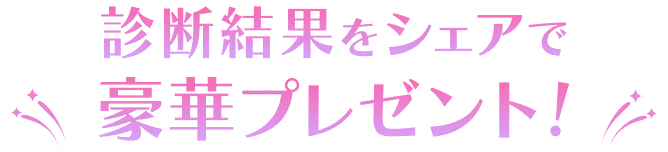 診断結果をシェアで
豪華プレゼント!